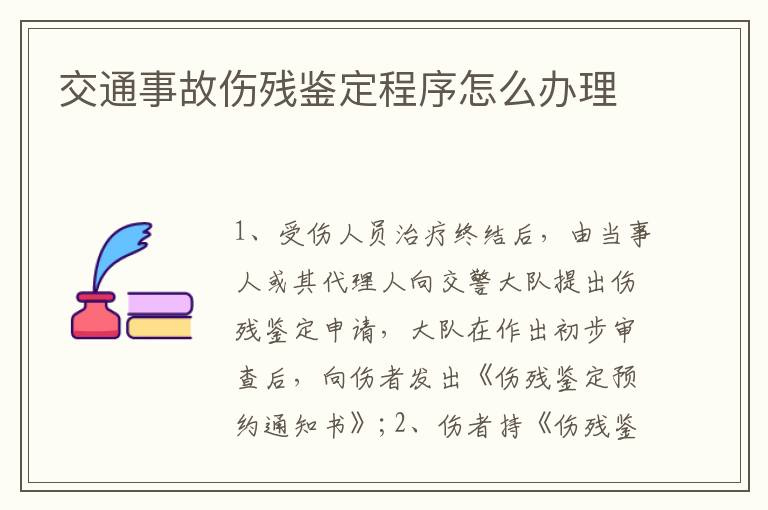 交通事故伤残鉴定程序怎么办理

1、受伤人员治疗终结后，由当事人或其代理人向交警大队提出伤残鉴定申请，大队在作出初步审查后，向伤者发出《伤残鉴定预约通知书》；2、伤者持《伤残鉴